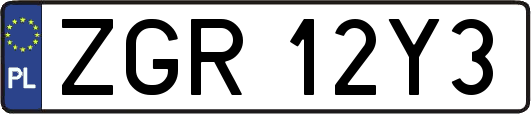 PL

ZGR 12Y3